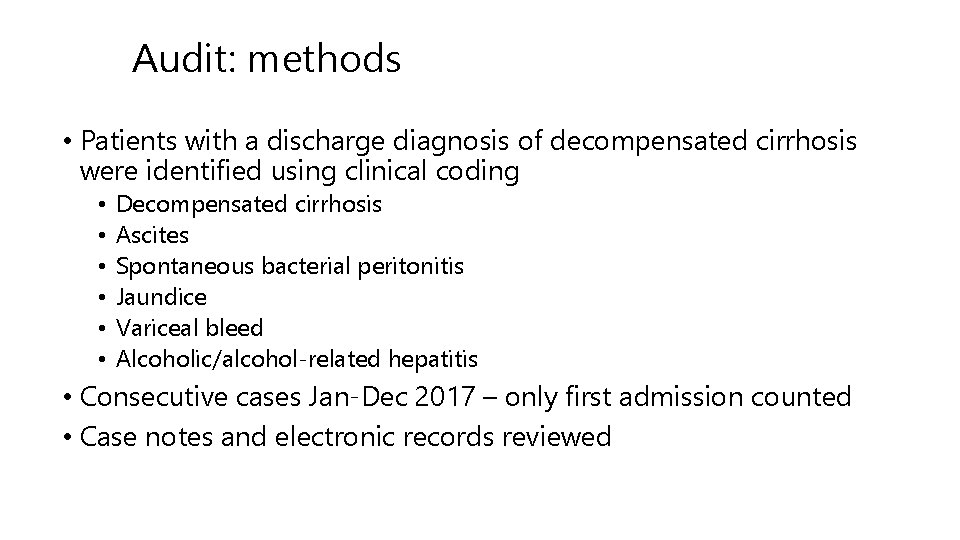 Audit: methods

• Patients with a discharge diagnosis of decompensated cirrhosis were identified using clinical coding
  • Decompensated cirrhosis
  • Ascites
  • Spontaneous bacterial peritonitis
  • Jaundice
  • Variceal bleed
  • Alcoholic/alcohol-related hepatitis
• Consecutive cases Jan-Dec 2017 – only first admission counted
• Case notes and electronic records reviewed